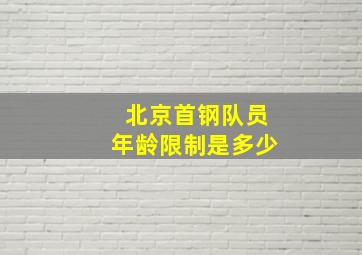 北京首钢队员
年龄限制是多少